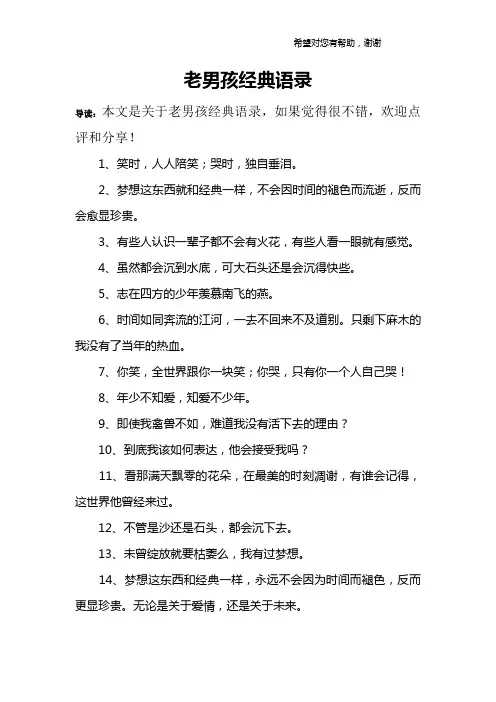 希望对您有帮助，谢谢

老男孩经典语录

导读：本文是关于老男孩经典语录，如果觉得很不错，欢迎点评和分享！

1、笑时，人人陪笑；哭时，独自垂泪。

2、梦想这东西就和经典一样，不会因时间的褪色而流逝，反而会愈显珍贵。

3、有些人认识一辈子都不会有火花，有些人看一眼就有感觉。

4、虽然都会沉到水底，可大石头还是会沉得快些。

5、志在四方的少年羡慕南飞的燕。

6、时间如同奔流的江河，一去不回来不及道别。只剩下麻木的我没有了当年的热血。

7、你笑，全世界跟你一块笑；你哭，只有你一个人自己哭！

8、年少不知爱，知爱不少年。

9、即使我禽兽不如，难道我没有活下去的理由？

10、到底我该如何表达，他会接受我吗？

11、看那满天飘零的花朵，在最美的时刻凋谢，有谁会记得，这世界他曾经来过。

12、不管是沙还是石头，都会沉下去。

13、未曾绽放就要枯萎么，我有过梦想。

14、梦想这东西和经典一样，永远不会因为时间而褪色，反而更显珍贵。无论是关于爱情，还是关于未来。